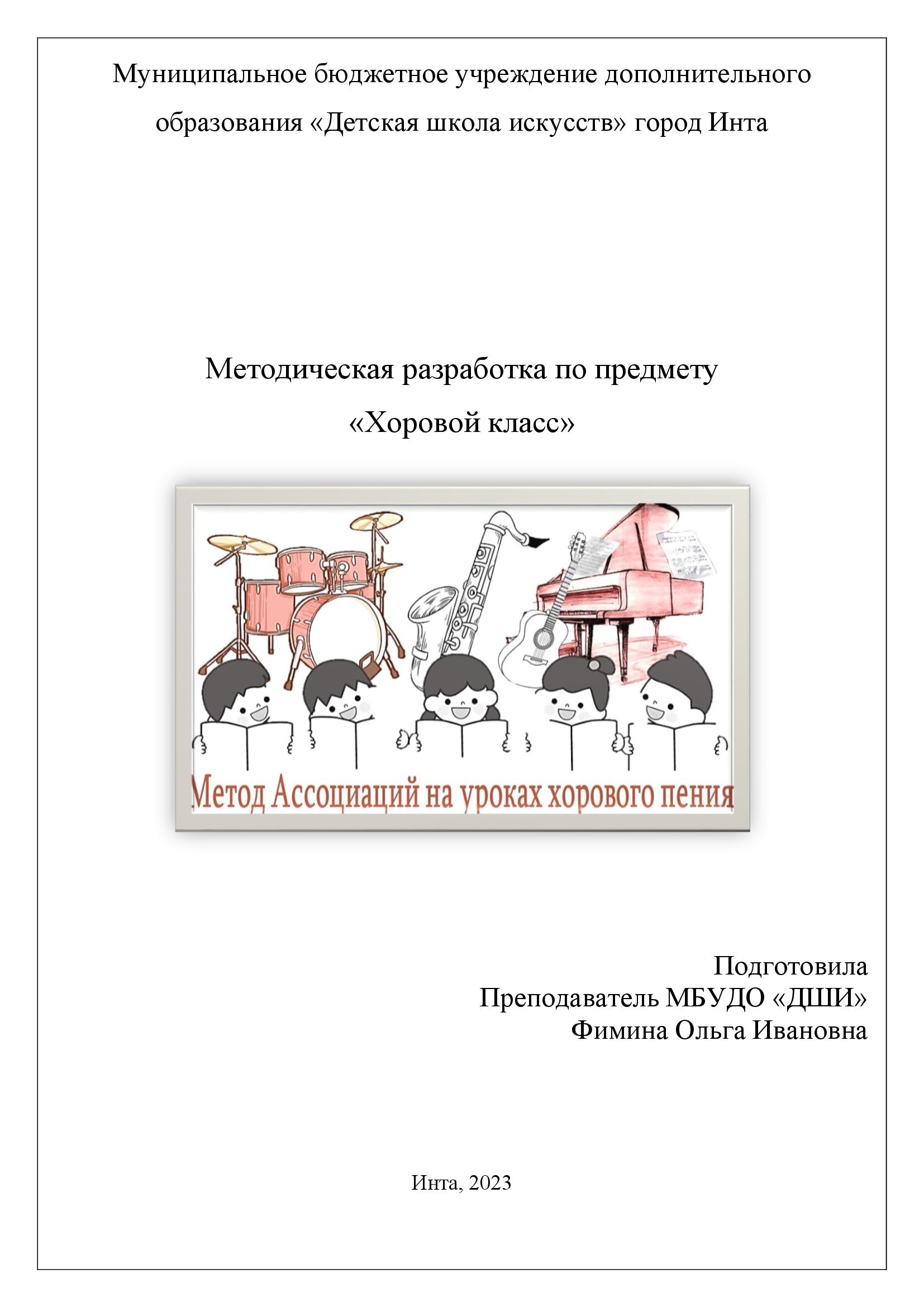 Муниципальное бюджетное учреждение дополнительного образования «Детская школа искусств» город Инта

Методическая разработка по предмету «Хоровой класс»

Метод Ассоциаций на уроках хорового пения

Подготовила
Преподаватель МБУДО «ДШИ»
Фимина Ольга Ивановна

Инта, 2023